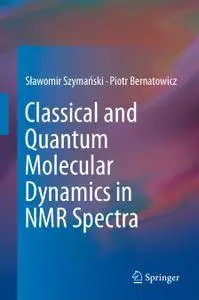 Sławomir Szymański · Piotr Bernatowicz

Classical and Quantum Molecular Dynamics in NMR Spectra

Springer